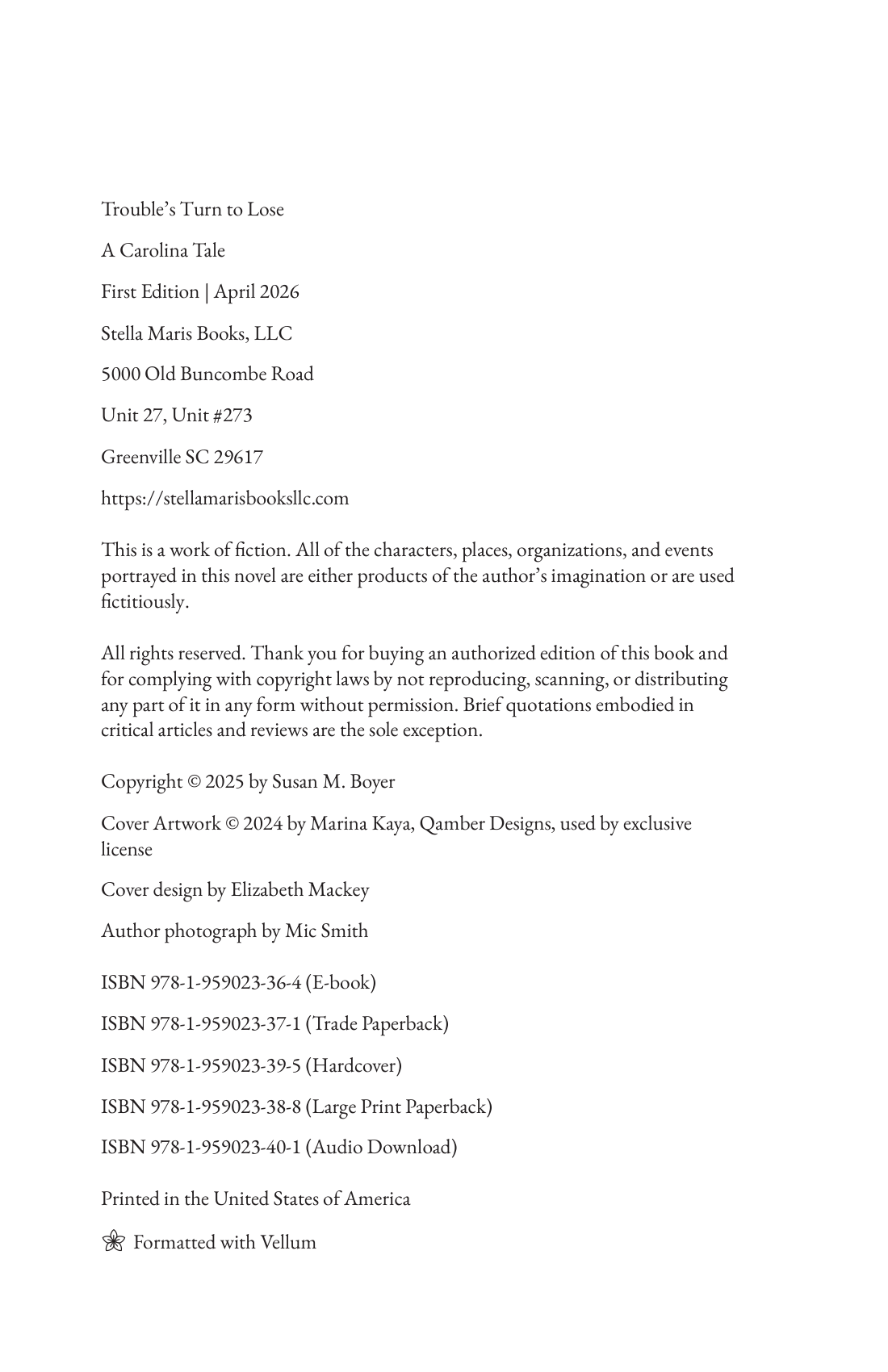 Trouble's Turn to Lose

A Carolina Tale

First Edition | April 2026

Stella Maris Books, LLC

5000 Old Buncombe Road

Unit 27, Unit #273

Greenville SC 29617

https://stellamarisbooksllc.com

This is a work of fiction. All of the characters, places, organizations, and events portrayed in this novel are either products of the author's imagination or are used fictitiously.

All rights reserved. Thank you for buying an authorized edition of this book and for complying with copyright laws by not reproducing, scanning, or distributing any part of it in any form without permission. Brief quotations embodied in critical articles and reviews are the sole exception.

Copyright © 2025 by Susan M. Boyer

Cover Artwork © 2024 by Marina Kaya, Qamber Designs, used by exclusive license

Cover design by Elizabeth Mackey

Author photograph by Mic Smith

ISBN 978-1-959023-36-4 (E-book)

ISBN 978-1-959023-37-1 (Trade Paperback)

ISBN 978-1-959023-39-5 (Hardcover)

ISBN 978-1-959023-38-8 (Large Print Paperback)

ISBN 978-1-959023-40-1 (Audio Download)

Printed in the United States of America

Formatted with Vellum